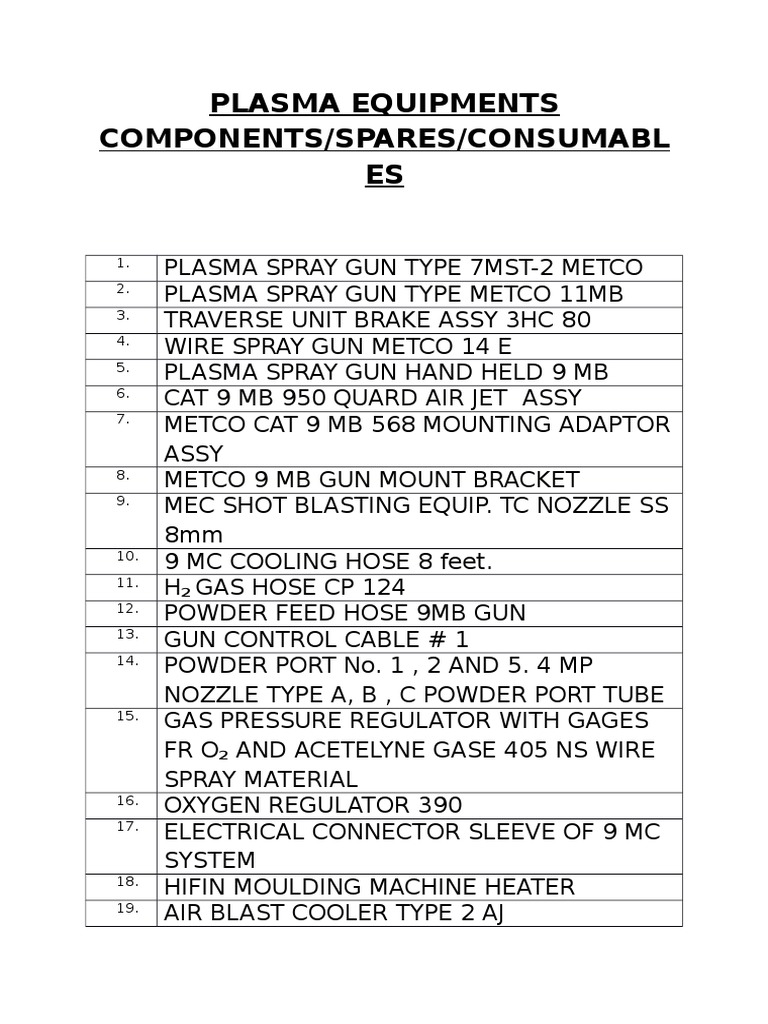 PLASMA EQUIPMENTS COMPONENTS/SPARES/CONSUMABLES

| | |
|---|---|
| 1. | PLASMA SPRAY GUN TYPE 7MST-2 METCO |
| 2. | PLASMA SPRAY GUN TYPE METCO 11MB |
| 3. | TRAVERSE UNIT BRAKE ASSY 3HC 80 |
| 4. | WIRE SPRAY GUN METCO 14 E |
| 5. | PLASMA SPRAY GUN HAND HELD 9 MB |
| 6. | CAT 9 MB 950 QUARD AIR JET ASSY |
| 7. | METCO CAT 9 MB 568 MOUNTING ADAPTOR ASSY |
| 8. | METCO 9 MB GUN MOUNT BRACKET |
| 9. | MEC SHOT BLASTING EQUIP. TC NOZZLE SS 8mm |
| 10. | 9 MC COOLING HOSE 8 feet. |
| 11. | $H_2$ GAS HOSE CP 124 |
| 12. | POWDER FEED HOSE 9MB GUN |
| 13. | GUN CONTROL CABLE # 1 |
| 14. | POWDER PORT No. 1 , 2 AND 5. 4 MP NOZZLE TYPE A, B , C POWDER PORT TUBE |
| 15. | GAS PRESSURE REGULATOR WITH GAGES FR $O_2$ AND ACETELYNE GASE 405 NS WIRE SPRAY MATERIAL |
| 16. | OXYGEN REGULATOR 390 |
| 17. | ELECTRICAL CONNECTOR SLEEVE OF 9 MC SYSTEM |
| 18. | HIFIN MOULDING MACHINE HEATER |
| 19. | AIR BLAST COOLER TYPE 2 AJ |